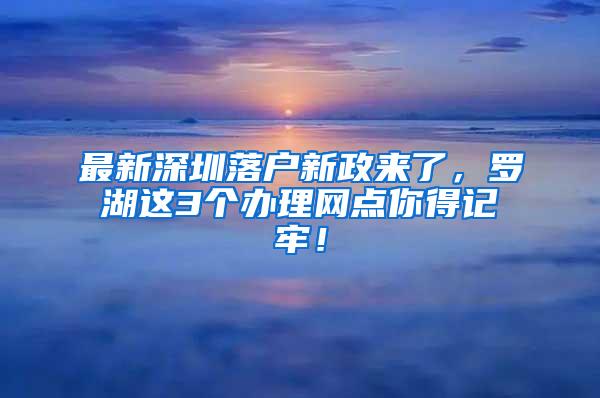 最新深圳落户新政来了，罗湖这3个办理网点你得记牢！